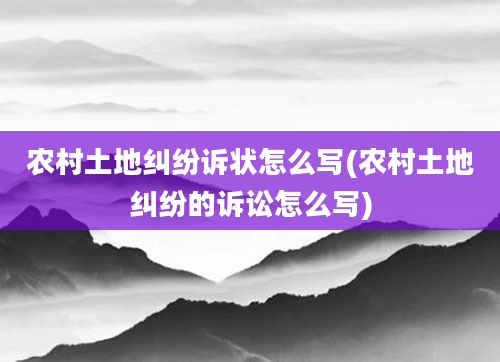 农村土地纠纷诉状怎么写(农村土地纠纷的诉讼怎么写)